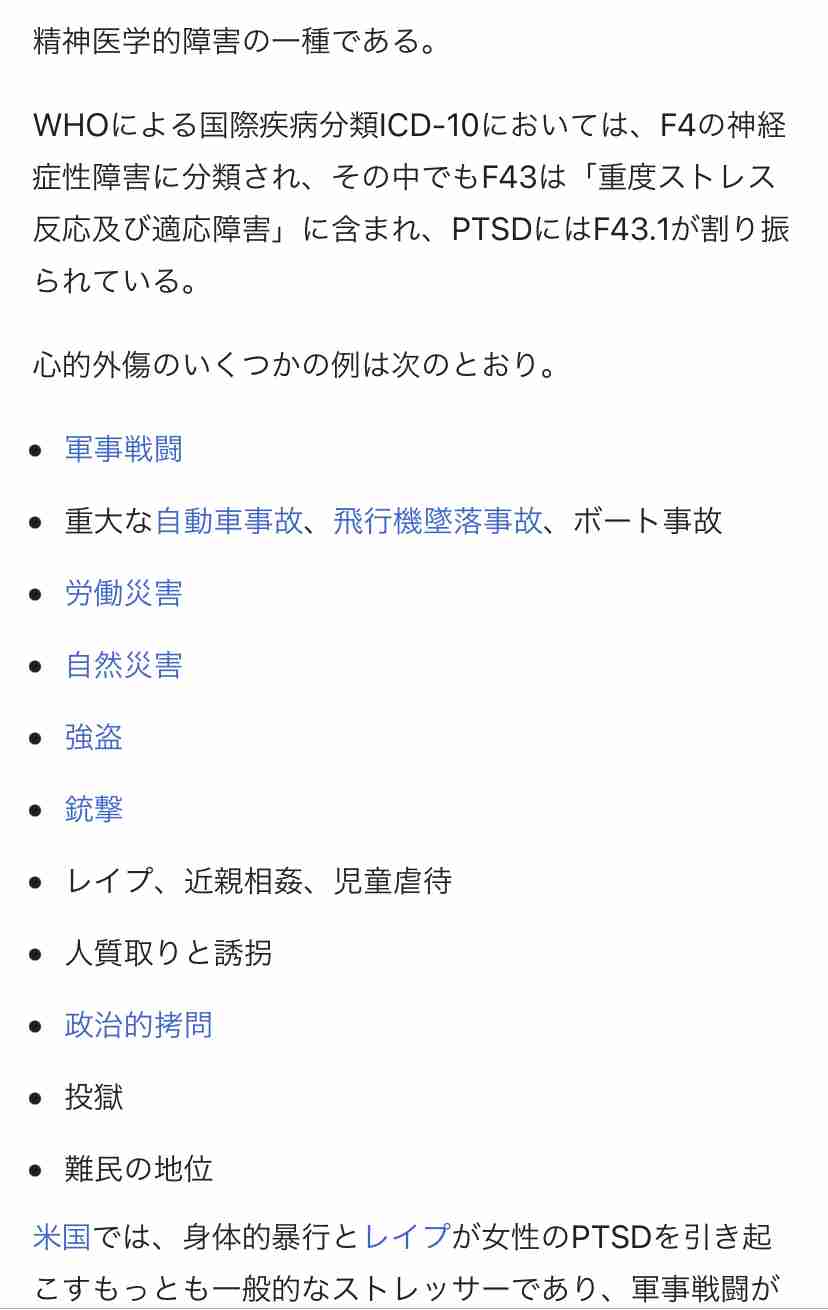 精神医学的障害の一種である。

WHOによる国際疾病分類ICD-10においては、F4の神経症性障害に分類され、その中でもF43は「重度ストレス反応及び適応障害」に含まれ、PTSDにはF43.1が割り振られている。

心的外傷のいくつかの例は次のとおり。

- 軍事戦闘
- 重大な自動車事故、飛行機墜落事故、ボート事故
- 労働災害
- 自然災害
- 強盗
- 銃撃
- レイプ、近親相姦、児童虐待
- 人質取りと誘拐
- 政治的拷問
- 投獄
- 難民の地位

米国では、身体的暴行とレイプが女性のPTSDを引き起こすもっとも一般的なストレッサーであり、軍事戦闘が